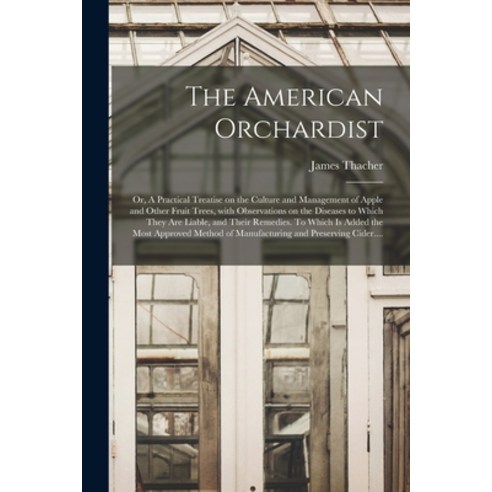 The American Orchardist

James Thacher

Or, A Practical Treatise on the Culture and Management of Apple and Other Fruit Trees, with Observations on the Diseases to Which They Are Liable, and Their Remedies. To Which Is Added the Most Approved Method of Manufacturing and Preserving Cider....